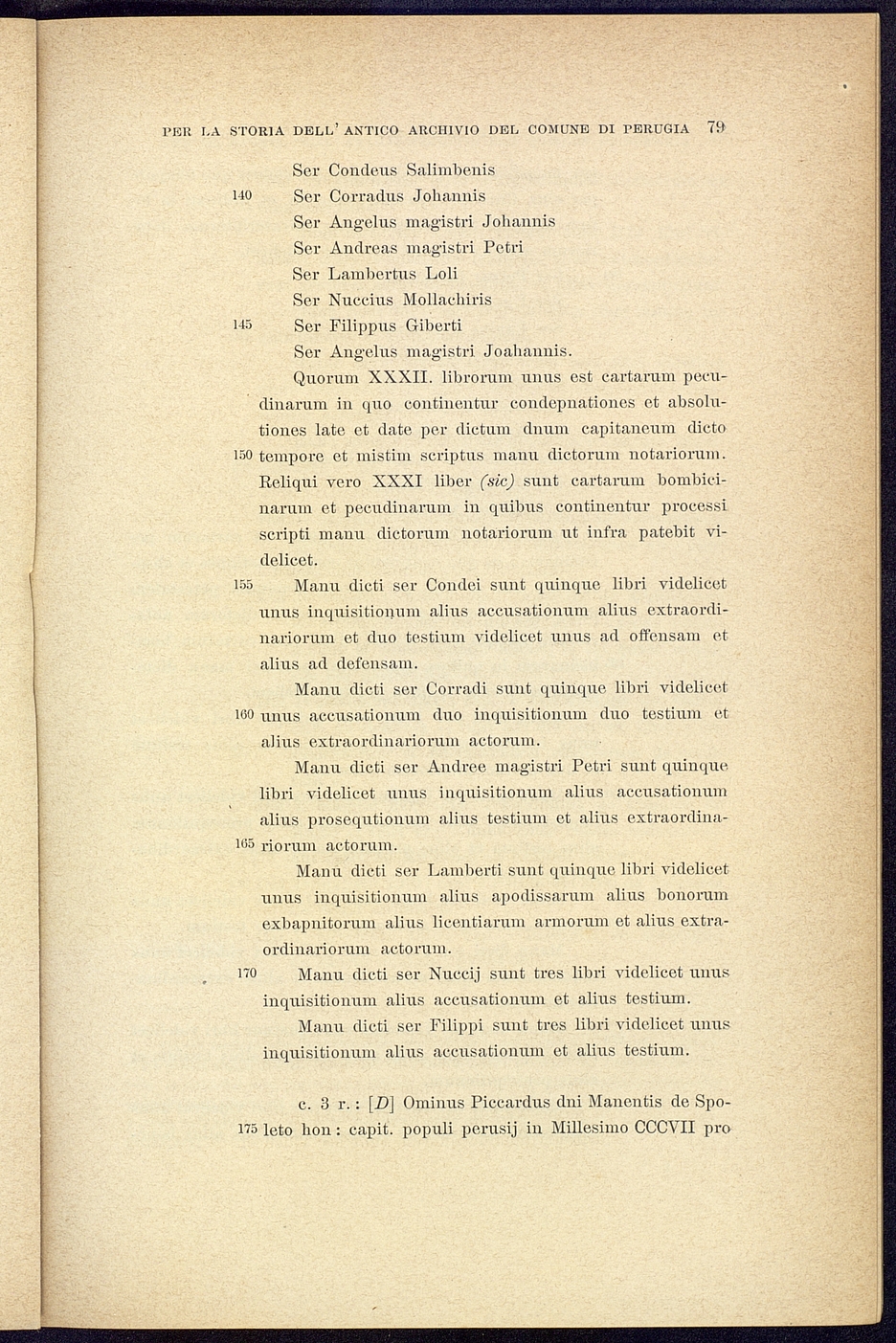 PER LA STORIA DELL' ANTICO ARCHIVIO DEL COMUNE DI PERUGIA 79

Ser Condeus Salimbenis
140 Ser Corradus Johannis
Ser Angelus magistri Johannis
Ser Andreas magistri Petri
Ser Lambertus Loli
Ser Nuccius Mollachiris
145 Ser Filippus Giberti
Ser Angelus magistri Joahannis.

Quorum XXXII. librorum unus est cartarum pecudinarum in quo continentur condepnationes et absolutiones late et date per dictum dnum capitaneum dicto 150 tempore et mistim scriptus manu dictorum notariorum. Reliqui vero XXXI liber (sic) sunt cartarum bombicinarum et pecudinarum in quibus continentur processi scripti manu dictorum notariorum ut infra patebit videlicet.

155 Manu dicti ser Condei sunt quinque libri videlicet unus inquisitionum alius accusationum alius extraordinariorum et duo testium videlicet unus ad offensam et alius ad defensam.

Manu dicti ser Corradi sunt quinque libri videlicet 160 unus accusationum duo inquisitionum duo testium et alius extraordinariorum actorum.

Manu dicti ser Andree magistri Petri sunt quinque libri videlicet unus inquisitionum alius accusationum alius prosequtionum alius testium et alius extraordina- 165 riorum actorum.

Manu dicti ser Lamberti sunt quinque libri videlicet unus inquisitionum alius apodissarum alius bonorum exbapnitorum alius licentiarum armorum et alius extraordinariorum actorum.

170 Manu dicti ser Nuccij sunt tres libri videlicet unus inquisitionum alius accusationum et alius testium.

Manu dicti ser Filippi sunt tres libri videlicet unus inquisitionum alius accusationum et alius testium.

c. 3 r. : [D] Ominus Piccardus dni Manentis de Spo- 175 leto hon : capit. populi perusij in Millesimo CCCVII pro